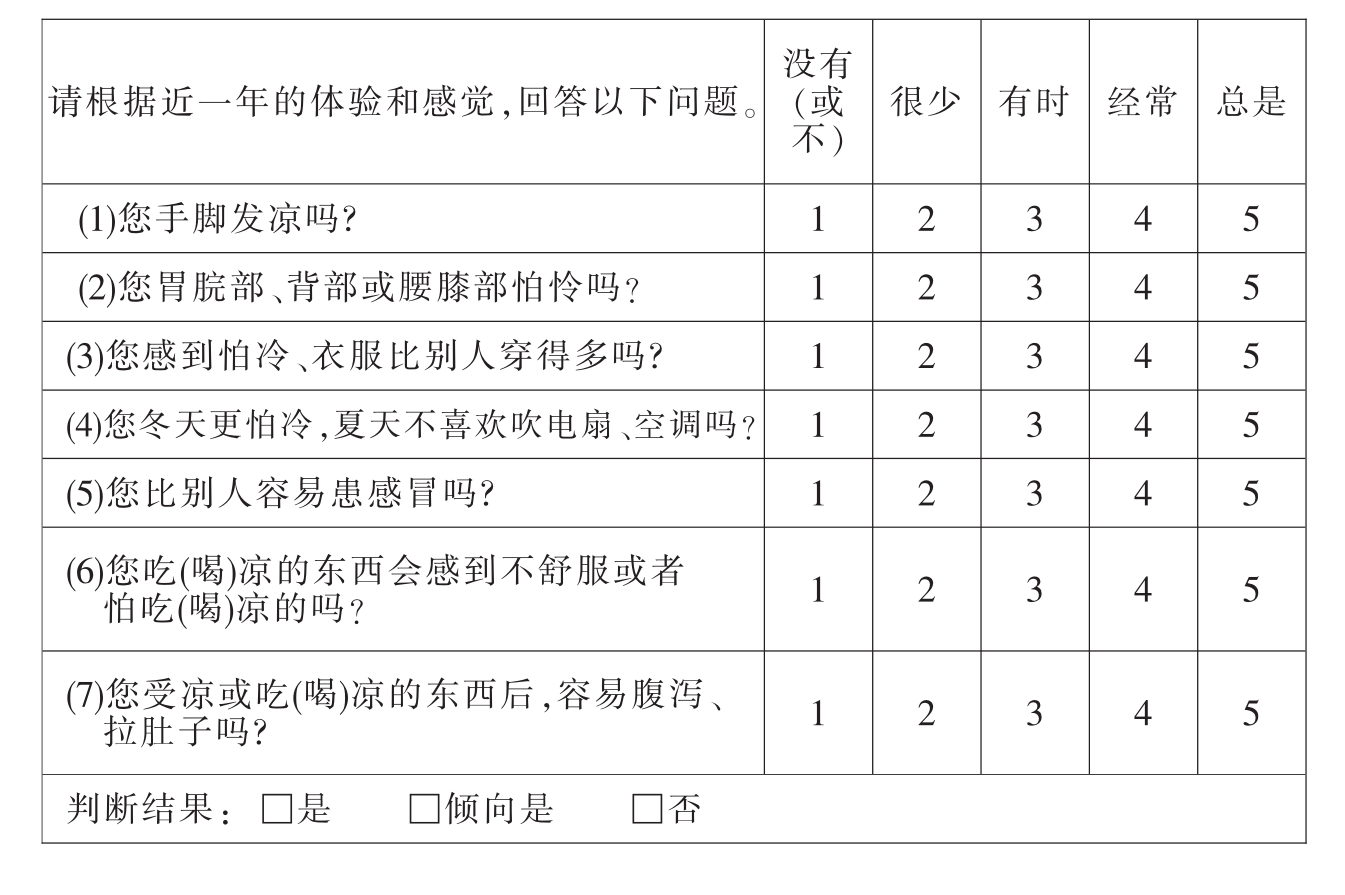 | 请根据近一年的体验和感觉,回答以下问题。 | 没有(或不) | 很少 | 有时 | 经常 | 总是 |
|---|---|---|---|---|---|
| (1)您手脚发凉吗? | 1 | 2 | 3 | 4 | 5 |
| (2)您胃脘部、背部或腰膝部怕冷吗? | 1 | 2 | 3 | 4 | 5 |
| (3)您感到怕冷、衣服比别人穿得多吗? | 1 | 2 | 3 | 4 | 5 |
| (4)您冬天更怕冷,夏天不喜欢吹电扇、空调吗? | 1 | 2 | 3 | 4 | 5 |
| (5)您比别人容易患感冒吗? | 1 | 2 | 3 | 4 | 5 |
| (6)您吃(喝)凉的东西会感到不舒服或者怕吃(喝)凉的吗? | 1 | 2 | 3 | 4 | 5 |
| (7)您受凉或吃(喝)凉的东西后,容易腹泻、拉肚子吗? | 1 | 2 | 3 | 4 | 5 |
| 判断结果: □是 □倾向是 □否 | | | | | |